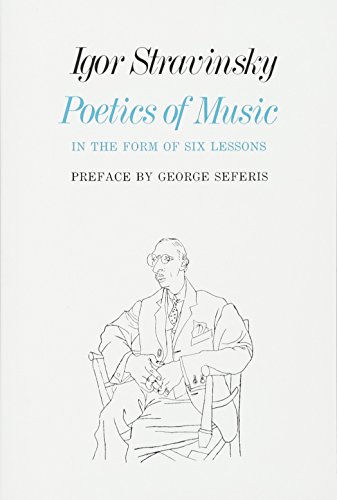 Igor Stravinsky
Poetics of Music

IN THE FORM OF SIX LESSONS

PREFACE BY GEORGE SEFERIS